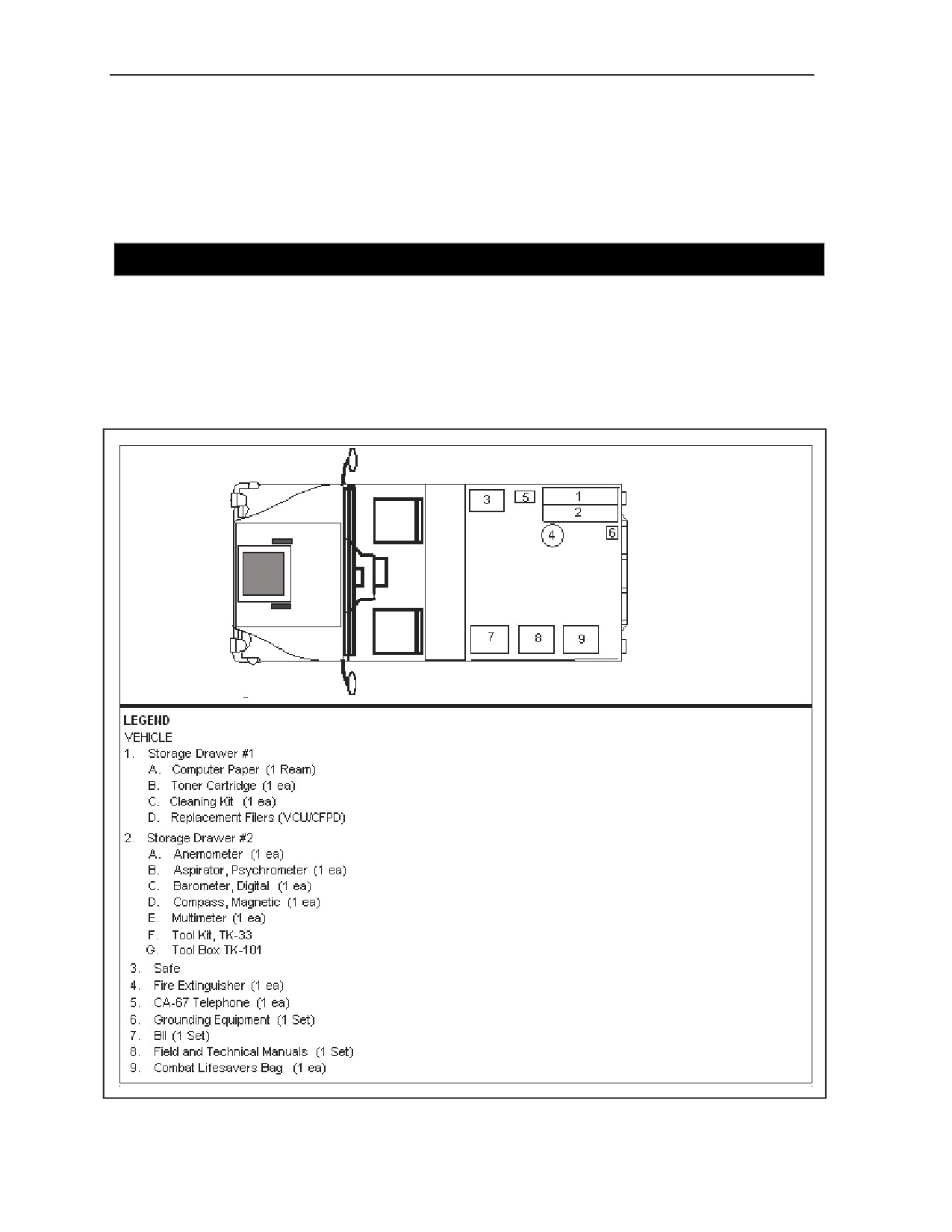 3

5

1

2

4

6

7

8

9

LEGEND
VEHICLE
1. Storage Drawer #1
A. Computer Paper (1 Ream)
B. Toner Cartridge (1 ea)
C. Cleaning Kit (1 ea)
D. Replacement Filers (VCU/CFPD)
2. Storage Drawer #2
A. Anemometer (1 ea)
B. Aspirator, Psychrometer (1 ea)
C. Barometer, Digital (1 ea)
D. Compass, Magnetic (1 ea)
E. Multimeter (1 ea)
F. Tool Kit, TK-33
G. Tool Box TK-101
3. Safe
4. Fire Extinguisher (1 ea)
5. CA-67 Telephone (1 ea)
6. Grounding Equipment (1 Set)
7. BII (1 Set)
8. Field and Technical Manuals (1 Set)
9. Combat Lifesavers Bag (1 ea)